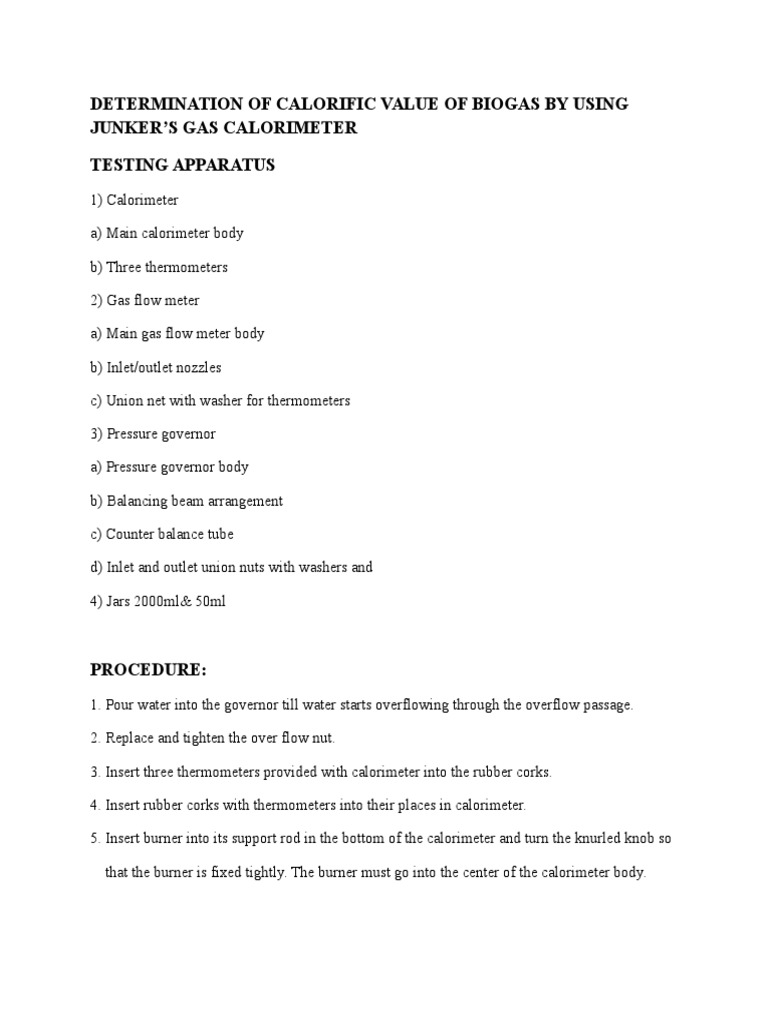 DETERMINATION OF CALORIFIC VALUE OF BIOGAS BY USING JUNKER'S GAS CALORIMETER

TESTING APPARATUS

1) Calorimeter

a) Main calorimeter body

b) Three thermometers

2) Gas flow meter

a) Main gas flow meter body

b) Inlet/outlet nozzles

c) Union net with washer for thermometers

3) Pressure governor

a) Pressure governor body

b) Balancing beam arrangement

c) Counter balance tube

d) Inlet and outlet union nuts with washers and

4) Jars 2000ml& 50ml

PROCEDURE:

1. Pour water into the governor till water starts overflowing through the overflow passage.

2. Replace and tighten the over flow nut.

3. Insert three thermometers provided with calorimeter into the rubber corks.

4. Insert rubber corks with thermometers into their places in calorimeter.

5. Insert burner into its support rod in the bottom of the calorimeter and turn the knurled knob so that the burner is fixed tightly. The burner must go into the center of the calorimeter body.